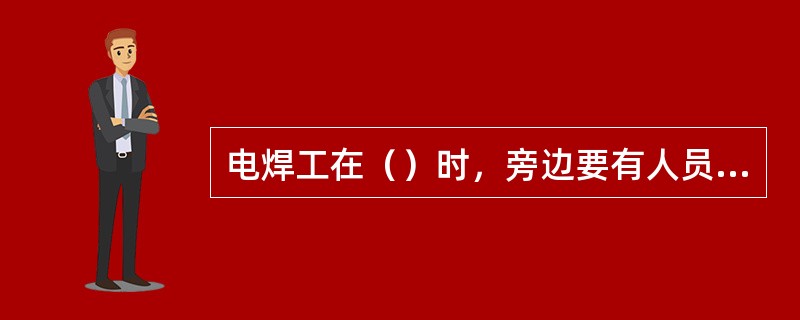 电焊工在（）时，旁边要有人员...